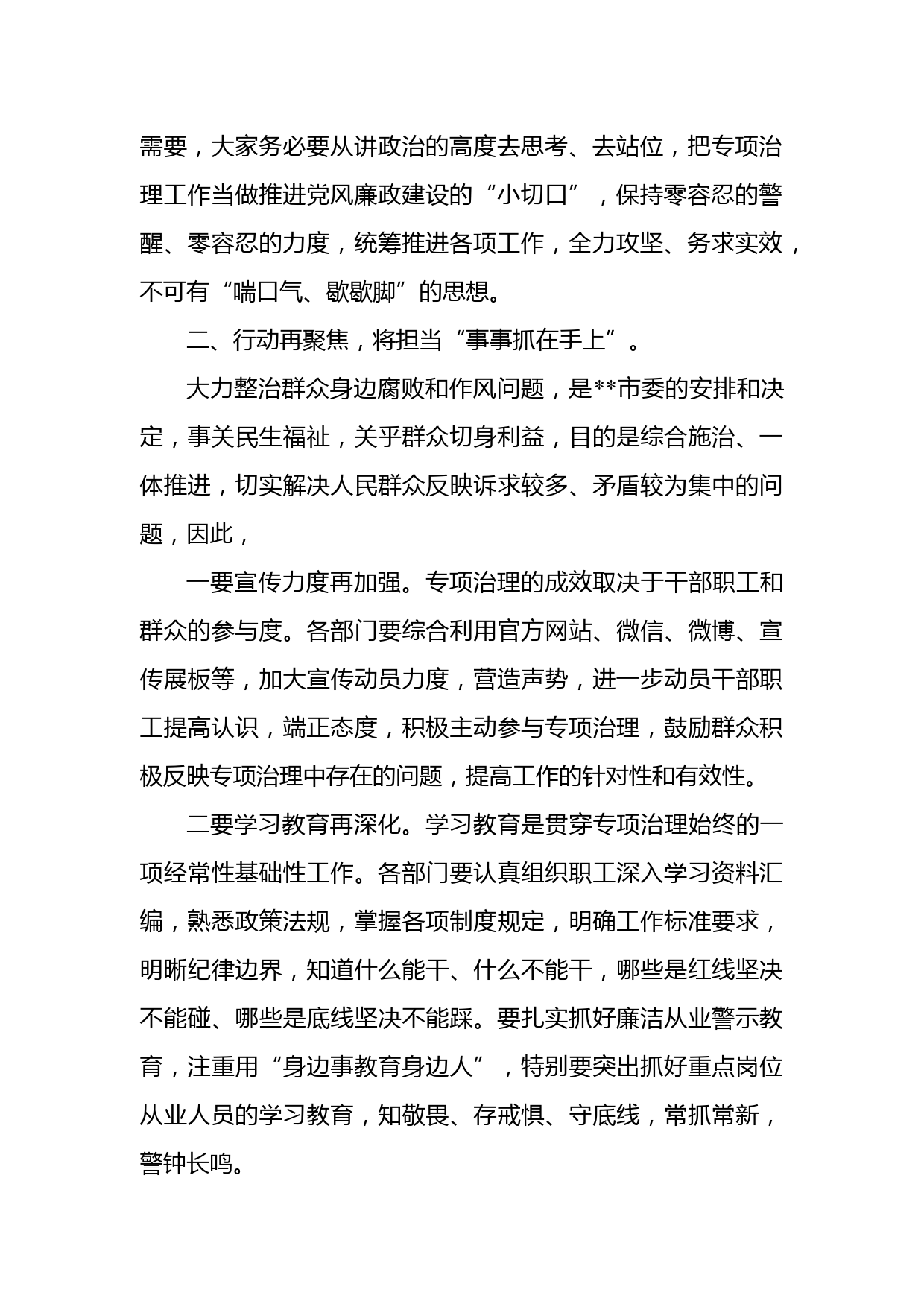 需要，大家务必要从讲政治的高度去思考、去站位，把专项治理工作当做推进党风廉政建设的“小切口”，保持零容忍的警醒、零容忍的力度，统筹推进各项工作，全力攻坚、务求实效，不可有“喘口气、歇歇脚”的思想。

二、行动再聚焦，将担当“事事抓在手上”。

大力整治群众身边腐败和作风问题，是**市委的安排和决定，事关民生福祉，关乎群众切身利益，目的是综合施治、一体推进，切实解决人民群众反映诉求较多、矛盾较为集中的问题，因此，

一要宣传力度再加强。专项治理的成效取决于干部职工和群众的参与度。各部门要综合利用官方网站、微信、微博、宣传展板等，加大宣传动员力度，营造声势，进一步动员干部职工提高认识，端正态度，积极主动参与专项治理，鼓励群众积极反映专项治理中存在的问题，提高工作的针对性和有效性。

二要学习教育再深化。学习教育是贯穿专项治理始终的一项经常性基础性工作。各部门要认真组织职工深入学习资料汇编，熟悉政策法规，掌握各项制度规定，明确工作标准要求，明晰纪律边界，知道什么能干、什么不能干，哪些是红线坚决不能碰、哪些是底线坚决不能踩。要扎实抓好廉洁从业警示教育，注重用“身边事教育身边人”，特别要突出抓好重点岗位从业人员的学习教育，知敬畏、存戒惧、守底线，常抓常新，警钟长鸣。